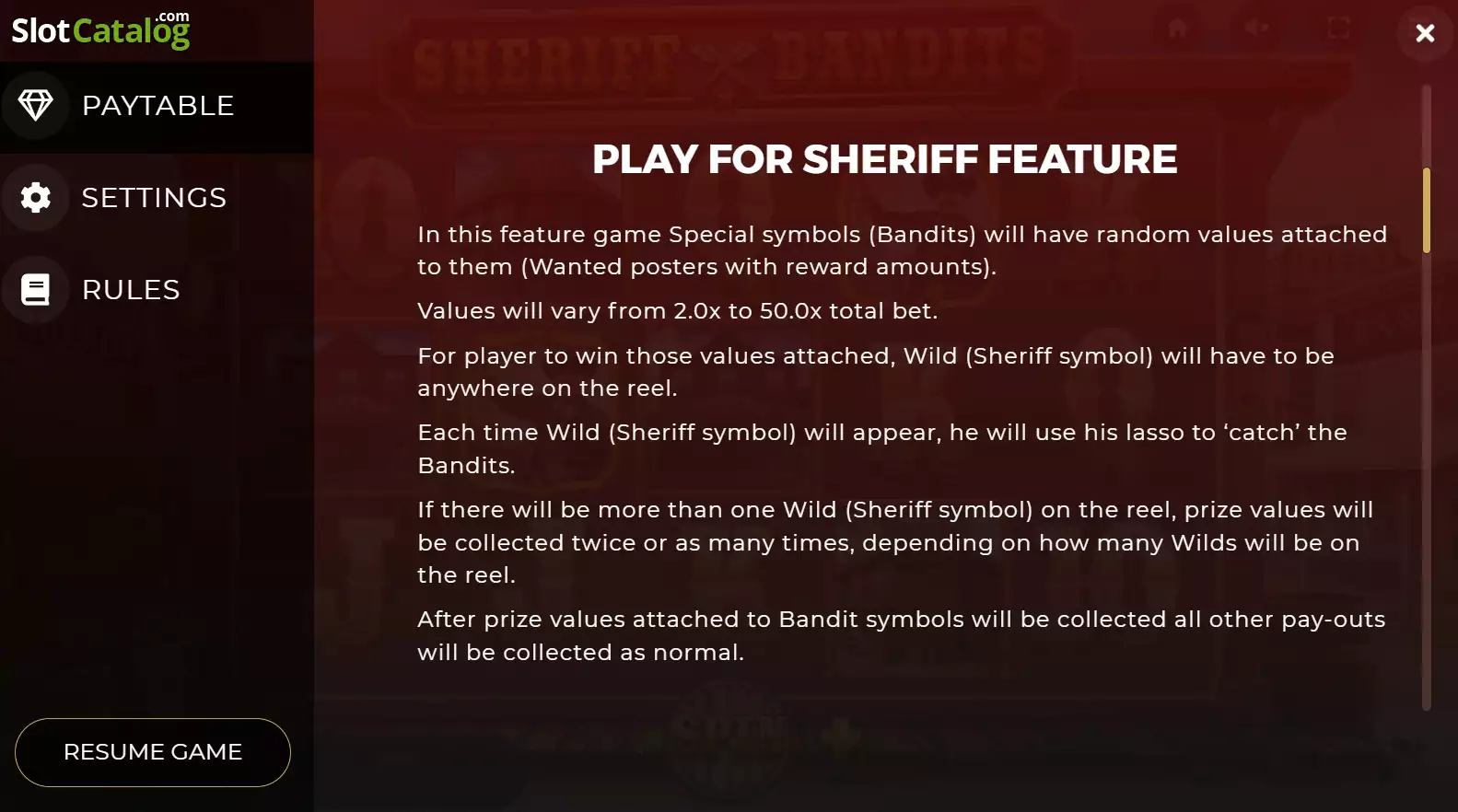 SlotCatalog.com

PAYTABLE

SETTINGS

RULES

RESUME GAME

SHERIFF BANDITS

PLAY FOR SHERIFF FEATURE

In this feature game Special symbols (Bandits) will have random values attached to them (Wanted posters with reward amounts).

Values will vary from 2.0x to 50.0x total bet.

For player to win those values attached, Wild (Sheriff symbol) will have to be anywhere on the reel.

Each time Wild (Sheriff symbol) will appear, he will use his lasso to ‘catch’ the Bandits.

If there will be more than one Wild (Sheriff symbol) on the reel, prize values will be collected twice or as many times, depending on how many Wilds will be on the reel.

After prize values attached to Bandit symbols will be collected all other pay-outs will be collected as normal.